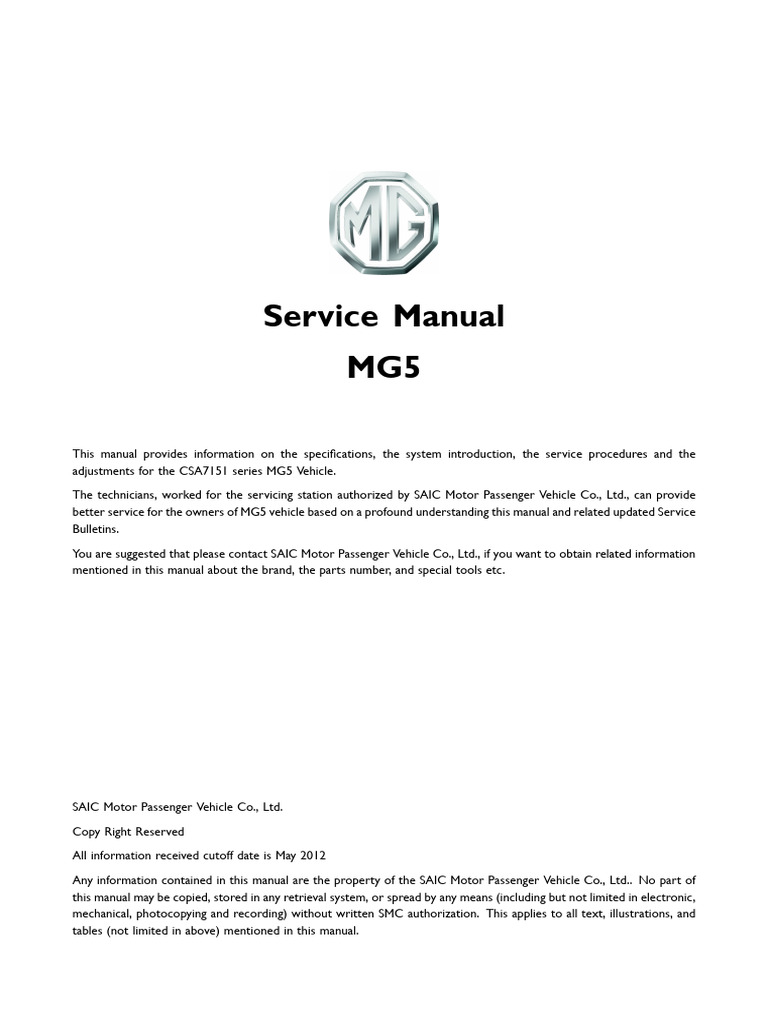 MG

Service Manual
MG5

This manual provides information on the specifications, the system introduction, the service procedures and the adjustments for the CSA7151 series MG5 Vehicle.

The technicians, worked for the servicing station authorized by SAIC Motor Passenger Vehicle Co., Ltd., can provide better service for the owners of MG5 vehicle based on a profound understanding this manual and related updated Service Bulletins.

You are suggested that please contact SAIC Motor Passenger Vehicle Co., Ltd., if you want to obtain related information mentioned in this manual about the brand, the parts number, and special tools etc.

SAIC Motor Passenger Vehicle Co., Ltd.

Copy Right Reserved

All information received cutoff date is May 2012

Any information contained in this manual are the property of the SAIC Motor Passenger Vehicle Co., Ltd.. No part of this manual may be copied, stored in any retrieval system, or spread by any means (including but not limited in electronic, mechanical, photocopying and recording) without written SMC authorization. This applies to all text, illustrations, and tables (not limited in above) mentioned in this manual.